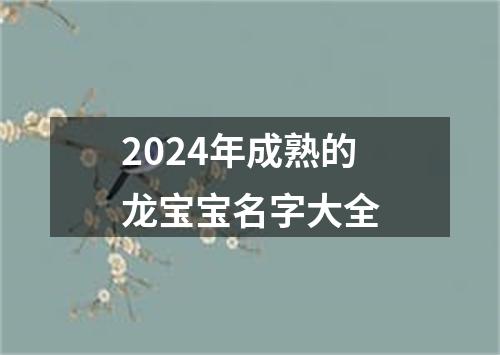 2024年成熟的
龙宝宝名字大全